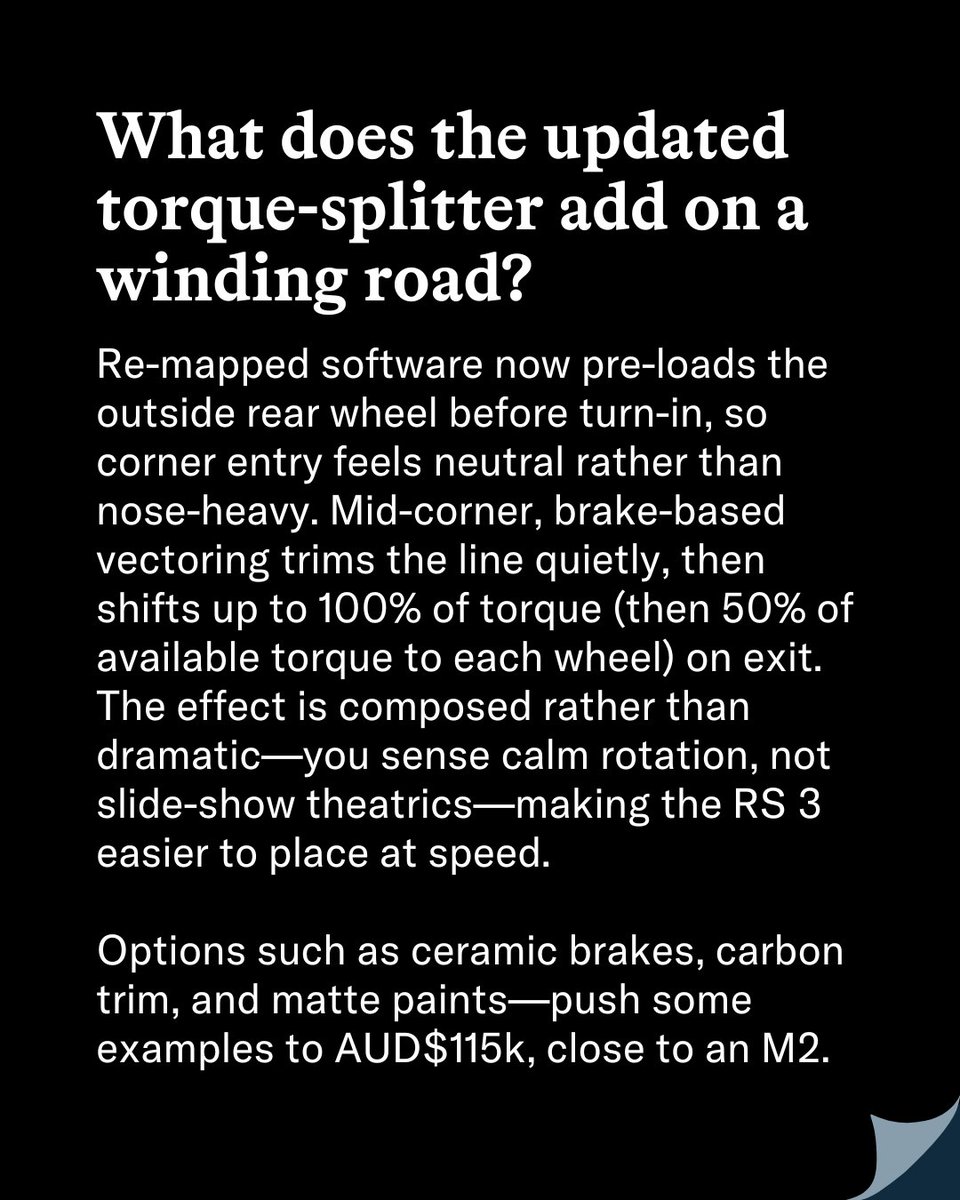 What does the updated torque-splitter add on a winding road?

Re-mapped software now pre-loads the outside rear wheel before turn-in, so corner entry feels neutral rather than nose-heavy. Mid-corner, brake-based vectoring trims the line quietly, then shifts up to 100% of torque (then 50% of available torque to each wheel) on exit. The effect is composed rather than dramatic—you sense calm rotation, not slide-show theatrics—making the RS 3 easier to place at speed.

Options such as ceramic brakes, carbon trim, and matte paints—push some examples to AUD$115k, close to an M2.